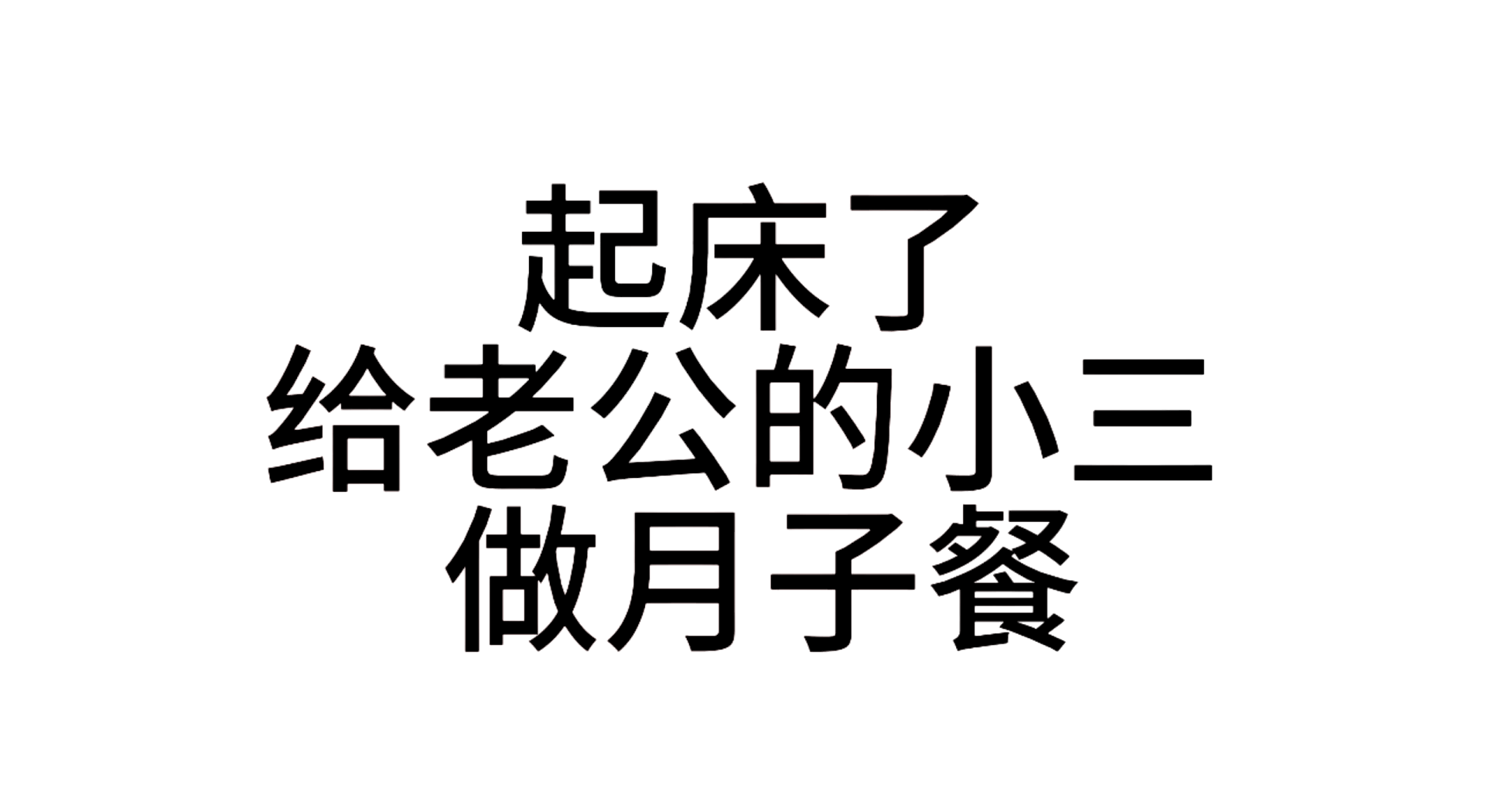 起床了
给老公的小三
做月子餐